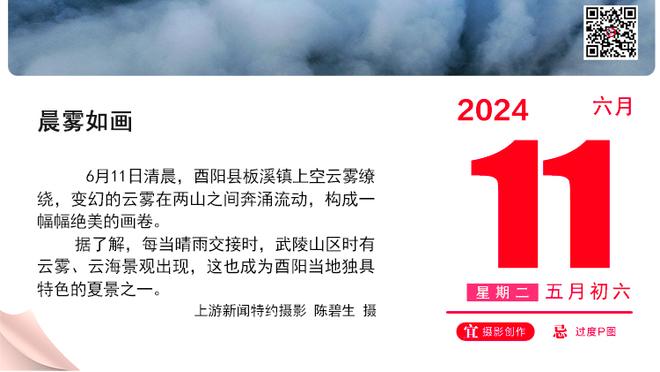 晨雾如画

6月11日清晨，酉阳县板溪镇上空云雾缭绕，变幻的云雾在两山之间奔涌流动，构成一幅幅绝美的画卷。

据了解，每当晴雨交接时，武陵山区时有云雾、云海景观出现，这也成为酉阳当地独具特色的夏景之一。

上游新闻特约摄影 陈碧生 摄

2024 六月

11

星期二 五月初六

宜 摄影创作 忌 过度P图